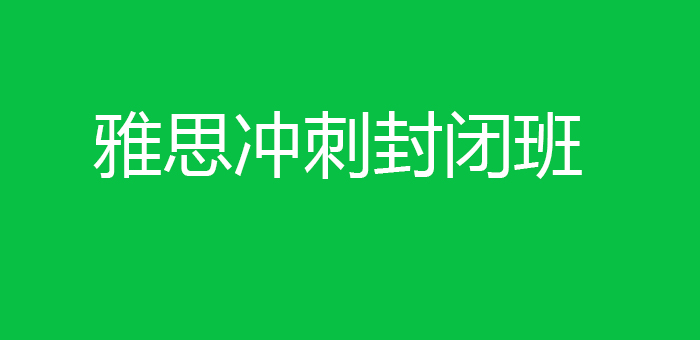 雅思冲刺封闭班